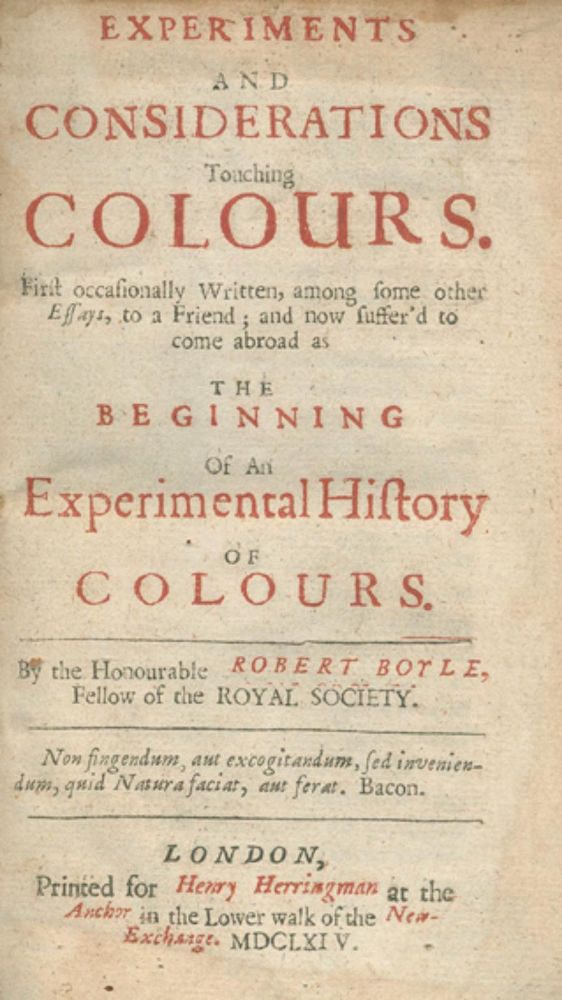 EXPERIMENTS

AND

CONSIDERATIONS

Touching

COLOURS.

First occasionally Written, among some other Essays, to a Friend; and now suffer'd to come abroad as

THE

BEGINNING

Of An

Experimental History

OF

COLOURS.

By the Honourable ROBERT BOYLE, Fellow of the ROYAL SOCIETY.

Non fingendum, aut excogitandum, sed inveniendum, quid Natura faciat, aut ferat. Bacon.

LONDON,

Printed for Henry Herringman at the Anchor in the Lower walk of the New-Exchange. MDCLXIV.